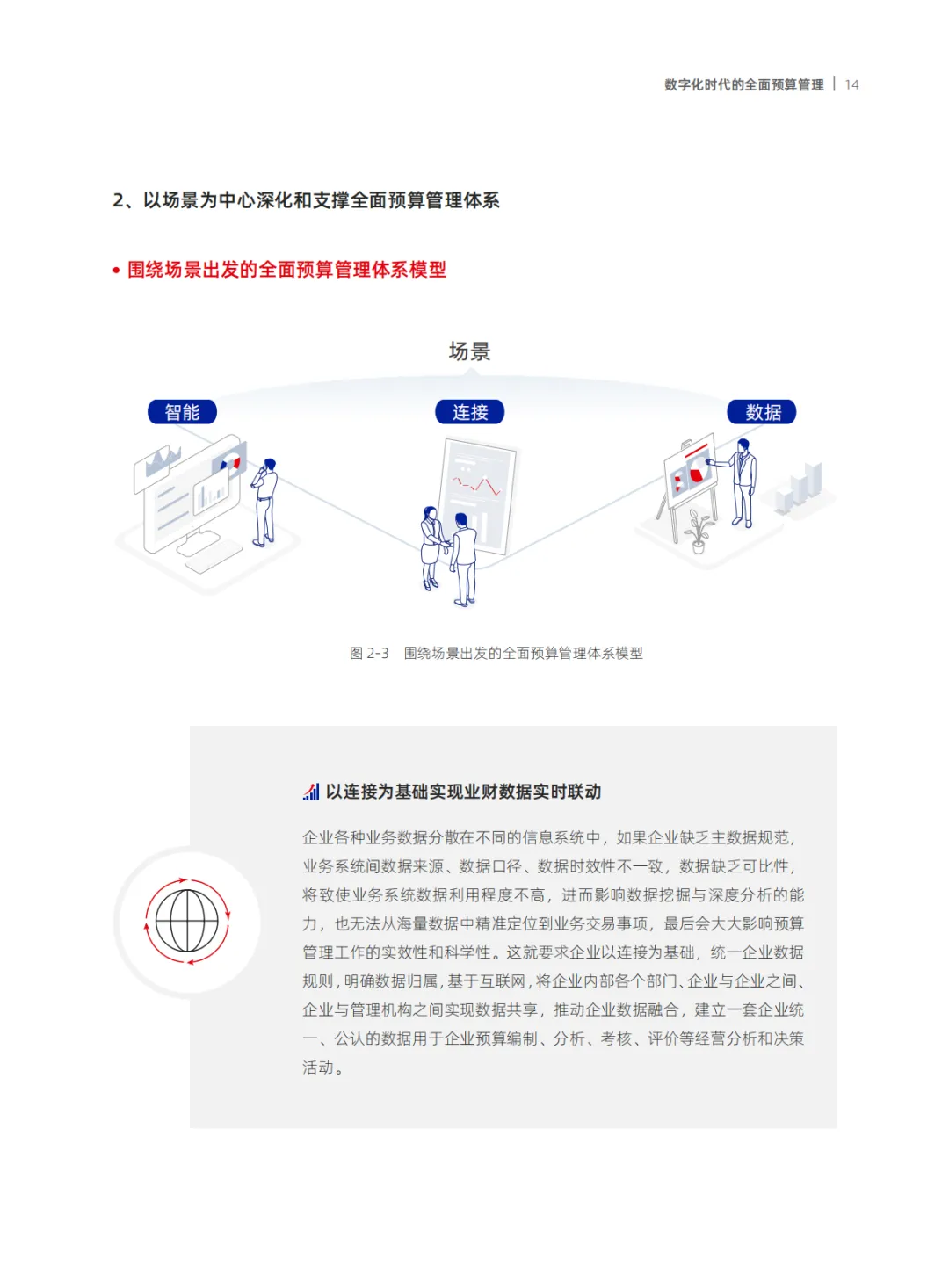 数字化时代的全面预算管理 | 14

2、以场景为中心深化和支撑全面预算管理体系

• 围绕场景出发的全面预算管理体系模型

场景

智能

连接

数据

图 2-3 围绕场景出发的全面预算管理体系模型

以连接为基础实现业财数据实时联动

企业各种业务数据分散在不同的信息系统中，如果企业缺乏主数据规范，业务系统间数据来源、数据口径、数据时效性不一致，数据缺乏可比性，将致使业务系统数据利用程度不高，进而影响数据挖掘与深度分析的能力，也无法从海量数据中精准定位到业务交易事项，最后会大大影响预算管理工作的实效性和科学性。这就要求企业以连接为基础，统一企业数据规则，明确数据归属，基于互联网，将企业内部各个部门、企业与企业之间、企业与管理机构之间实现数据共享，推动企业数据融合，建立一套企业统一、公认的数据用于企业预算编制、分析、考核、评价等经营分析和决策活动。